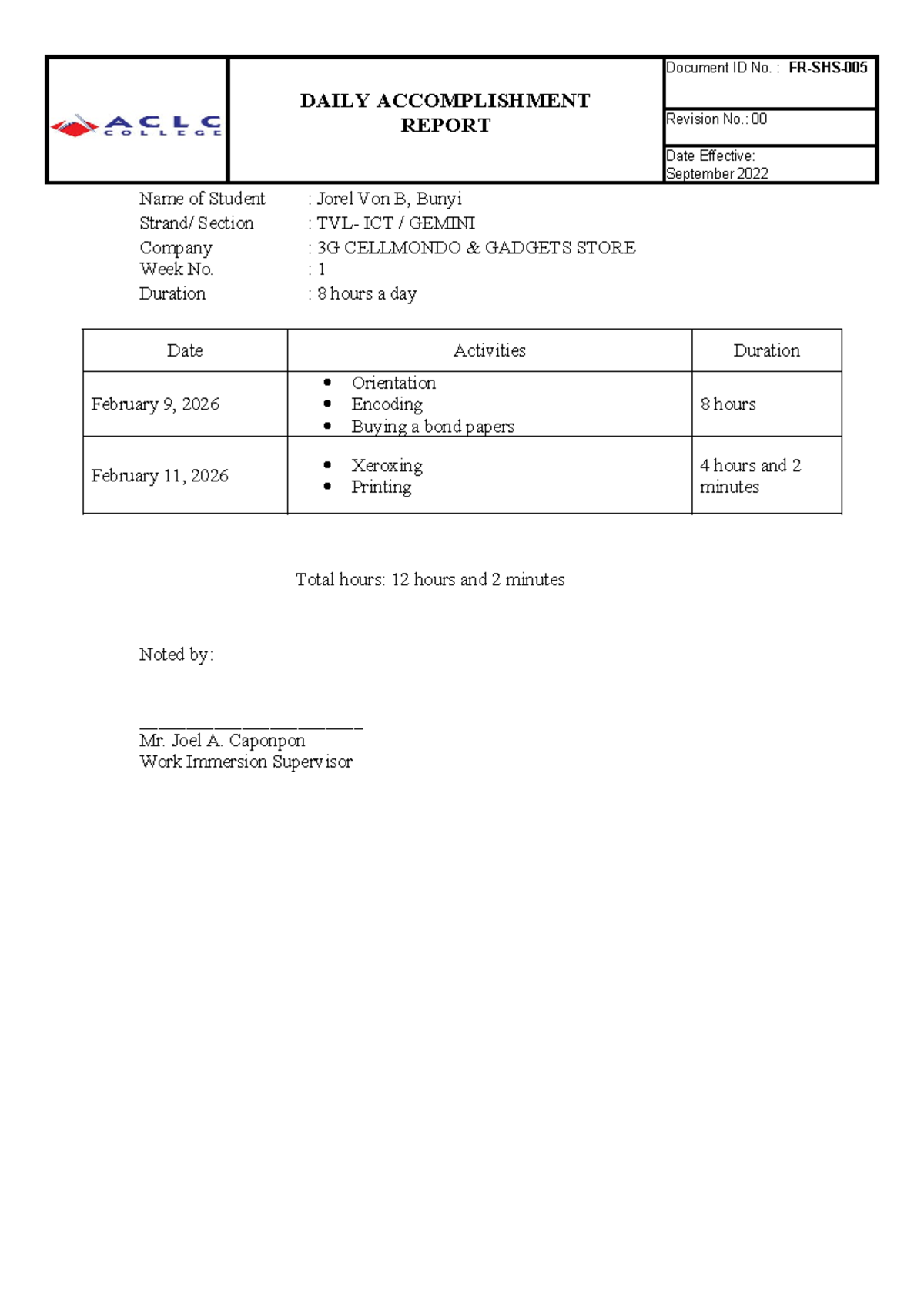 ACLC COLLEGE

DAILY ACCOMPLISHMENT REPORT

Document ID No. : FR-SHS-005

Revision No.: 00

Date Effective: September 2022

Name of Student : Jorel Von B, Bunyi
Strand/ Section : TVL- ICT / GEMINI
Company : 3G CELLMONDO & GADGETS STORE
Week No. : 1
Duration : 8 hours a day

| Date | Activities | Duration |
|---|---|---|
| February 9, 2026 | • Orientation • Encoding • Buying a bond papers | 8 hours |
| February 11, 2026 | • Xeroxing • Printing | 4 hours and 2 minutes |

Total hours: 12 hours and 2 minutes

Noted by:

____
Mr. Joel A. Caponpon
Work Immersion Supervisor